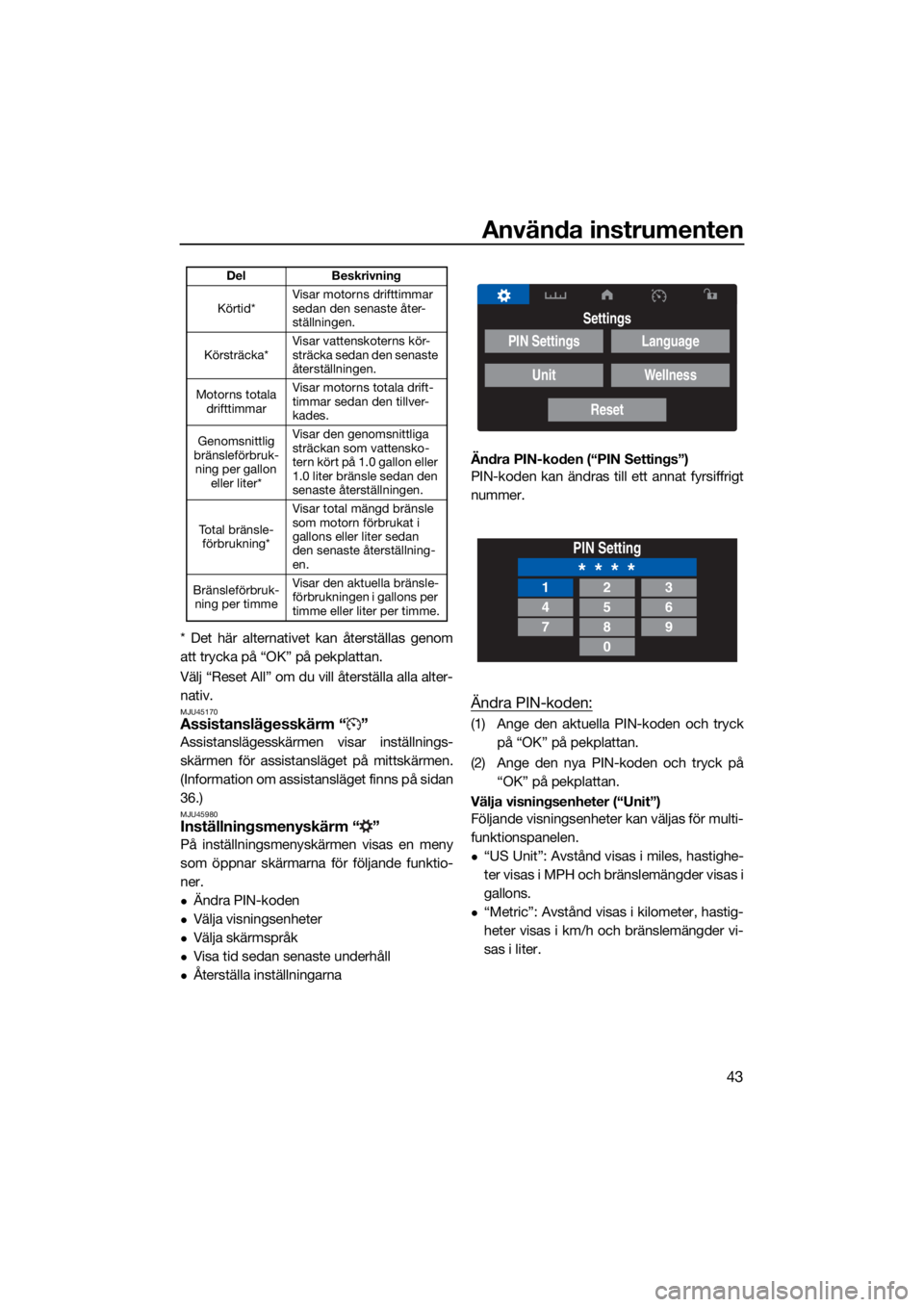 Använda instrumenten

| Del | Beskrivning |
|---|---|
| Körtid* | Visar motorns drifttimmar sedan den senaste återställningen. |
| Körsträcka* | Visar vattenskoterns körsträcka sedan den senaste återställningen. |
| Motorns totala drifttimmar | Visar motorns totala drifttimmar sedan den tillverkades. |
| Genomsnittlig bränsleförbrukning per gallon eller liter* | Visar den genomsnittliga sträckan som vattenskotern kört på 1.0 gallon eller 1.0 liter bränsle sedan den senaste återställningen. |
| Total bränsleförbrukning* | Visar total mängd bränsle som motorn förbrukat i gallons eller liter sedan den senaste återställningen. |
| Bränsleförbrukning per timme | Visar den aktuella bränsleförbrukningen i gallons per timme eller liter per timme. |

* Det här alternativet kan återställas genom att trycka på "OK" på pekplattan.

Välj "Reset All" om du vill återställa alla alternativ.

MJU45170
Assistanslägesskärm ""

Assistanslägesskärmen visar inställningsskärmen för assistansläget på mittskärmen. (Information om assistansläget finns på sidan 36.)

MJU45980
Inställningsmenyskärm ""

På inställningsmenyskärmen visas en meny som öppnar skärmarna för följande funktioner.

• Ändra PIN-koden
• Välja visningsenheter
• Välja skärmspråk
• Visa tid sedan senaste underhåll
• Återställa inställningarna

Settings
PIN Settings
Language
Unit
Wellness
Reset

Ändra PIN-koden ("PIN Settings")
PIN-koden kan ändras till ett annat fyrsiffrigt nummer.

PIN Setting
* * * *
1 2 3
4 5 6
7 8 9
0

Ändra PIN-koden:

(1) Ange den aktuella PIN-koden och tryck på "OK" på pekplattan.
(2) Ange den nya PIN-koden och tryck på "OK" på pekplattan.

Välja visningsenheter ("Unit")
Följande visningsenheter kan väljas för multifunktionspanelen.

• "US Unit": Avstånd visas i miles, hastigheter visas i MPH och bränslemängder visas i gallons.
• "Metric": Avstånd visas i kilometer, hastigheter visas i km/h och bränslemängder visas i liter.

43

carmanualsonline.info